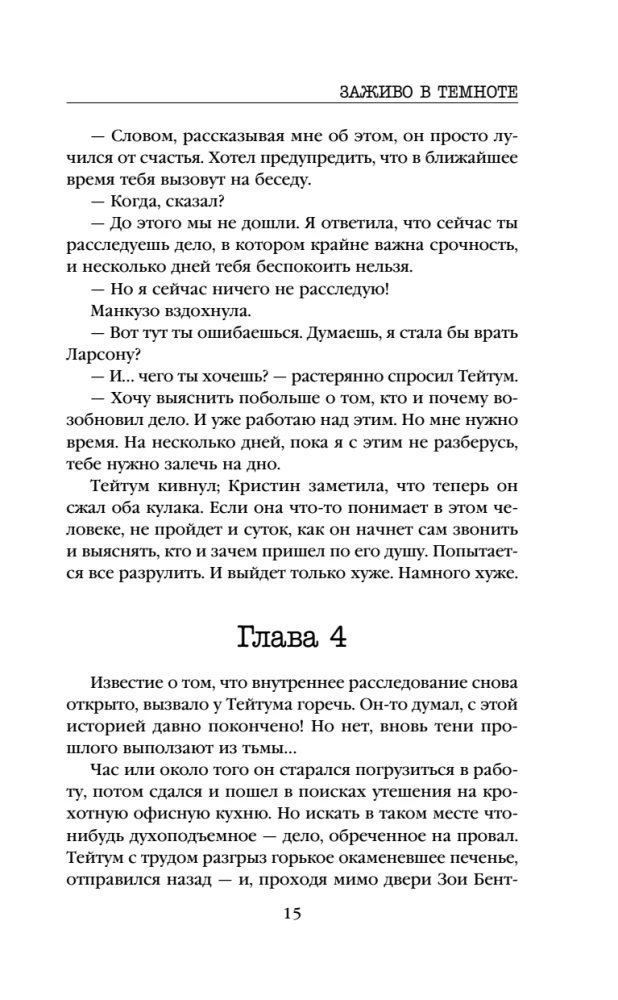 ЗАЖИВО В ТЕМНОТЕ

— Словом, рассказывая мне об этом, он просто лучился от счастья. Хотел предупредить, что в ближайшее время тебя вызовут на беседу.

— Когда, сказал?

— До этого мы не дошли. Я ответила, что сейчас ты расследуешь дело, в котором крайне важна срочность, и несколько дней тебя беспокоить нельзя.

— Но я сейчас ничего не расследую!

Манкузо вздохнула.

— Вот тут ты ошибаешься. Думаешь, я стала бы врать Ларсону?

— И... чего ты хочешь? — растерянно спросил Тейтум.

— Хочу выяснить побольше о том, кто и почему возобновил дело. И уже работаю над этим. Но мне нужно время. На несколько дней, пока я с этим не разберусь, тебе нужно залечь на дно.

Тейтум кивнул; Кристин заметила, что теперь он сжал оба кулака. Если она что-то понимает в этом человеке, не пройдет и суток, как он начнет сам звонить и выяснять, кто и зачем пришел по его душу. Попытается все разрулить. И выйдет только хуже. Намного хуже.

Глава 4

Известие о том, что внутреннее расследование снова открыто, вызвало у Тейтума горечь. Он-то думал, с этой историей давно покончено! Но нет, вновь тени прошлого выползают из тьмы...

Час или около того он старался погрузиться в работу, потом сдался и пошел в поисках утешения на крохотную офисную кухню. Но искать в таком месте что-нибудь духоподъемное — дело, обреченное на провал. Тейтум с трудом разгрыз горькое окаменевшее печенье, отправился назад — и, проходя мимо двери Зои Бент-

15